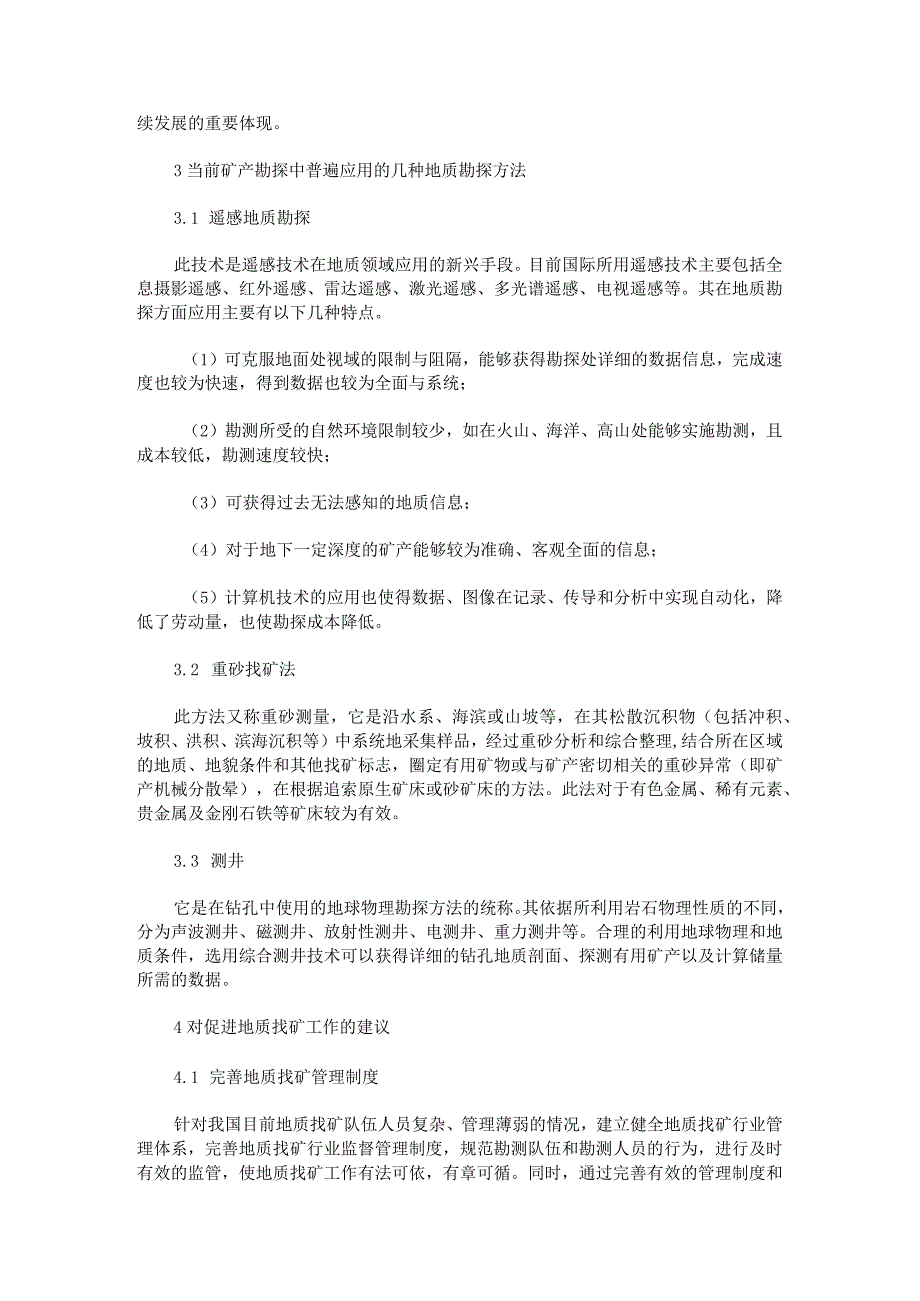 续发展的重要体现。

3 当前矿产勘探中普遍应用的几种地质勘探方法

3.1 遥感地质勘探

此技术是遥感技术在地质领域应用的新兴手段。目前国际所用遥感技术主要包括全息摄影遥感、红外遥感、雷达遥感、激光遥感、多光谱遥感、电视遥感等。其在地质勘探方面应用主要有以下几种特点。

（1）可克服地面处视域的限制与阻隔，能够获得勘探处详细的数据信息，完成速度也较为快速，得到数据也较为全面与系统；

（2）勘测所受的自然环境限制较少，如在火山、海洋、高山处能够实施勘测，且成本较低，勘测速度较快；

（3）可获得过去无法感知的地质信息；

（4）对于地下一定深度的矿产能够较为准确、客观全面的信息；

（5）计算机技术的应用也使得数据、图像在记录、传导和分析中实现自动化，降低了劳动量，也使勘探成本降低。

3.2 重砂找矿法

此方法又称重砂测量，它是沿水系、海滨或山坡等，在其松散沉积物（包括冲积、坡积、洪积、滨海沉积等）中系统地采集样品，经过重砂分析和综合整理，结合所在区域的地质、地貌条件和其他找矿标志，圈定有用矿物或与矿产密切相关的重砂异常（即矿产机械分散晕），在根据追索原生矿床或砂矿床的方法。此法对于有色金属、稀有元素、贵金属及金刚石铁等矿床较为有效。

3.3 测井

它是在钻孔中使用的地球物理勘探方法的统称。其依据所利用岩石物理性质的不同，分为声波测井、磁测井、放射性测井、电测井、重力测井等。合理的利用地球物理和地质条件，选用综合测井技术可以获得详细的钻孔地质剖面、探测有用矿产以及计算储量所需的数据。

4 对促进地质找矿工作的建议

4.1 完善地质找矿管理制度

针对我国目前地质找矿队伍人员复杂、管理薄弱的情况，建立健全地质找矿行业管理体系，完善地质找矿行业监督管理制度，规范勘测队伍和勘测人员的行为，进行及时有效的监管，使地质找矿工作有法可依，有章可循。同时，通过完善有效的管理制度和